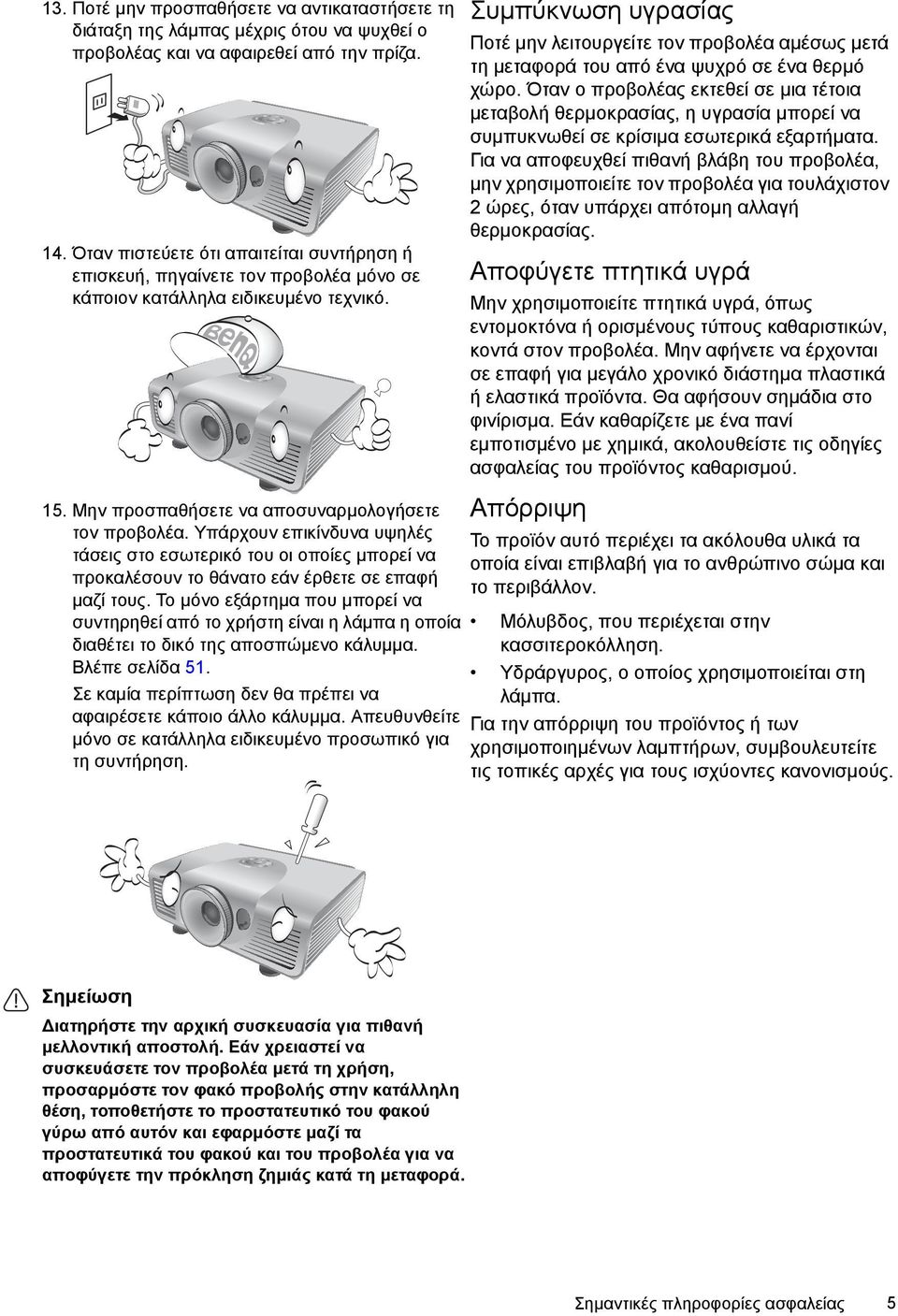 13. Ποτέ μην προσπαθήσετε να αντικαταστήσετε τη διάταξη της λάμπας μέχρις ότου να ψυχθεί ο προβολέας και να αφαιρεθεί από την πρίζα.

14. Όταν πιστεύετε ότι απαιτείται συντήρηση ή επισκευή, πηγαίνετε τον προβολέα μόνο σε κάποιον κατάλληλα ειδικευμένο τεχνικό.

BenQ

15. Μην προσπαθήσετε να αποσυναρμολογήσετε τον προβολέα. Υπάρχουν επικίνδυνα υψηλές τάσεις στο εσωτερικό του οι οποίες μπορεί να προκαλέσουν το θάνατο εάν έρθετε σε επαφή μαζί τους. Το μόνο εξάρτημα που μπορεί να συντηρηθεί από το χρήστη είναι η λάμπα η οποία διαθέτει το δικό της αποσπώμενο κάλυμμα. Βλέπε σελίδα 51.

Σε καμία περίπτωση δεν θα πρέπει να αφαιρέσετε κάποιο άλλο κάλυμμα. Απευθυνθείτε μόνο σε κατάλληλα ειδικευμένο προσωπικό για τη συντήρηση.

Συμπύκνωση υγρασίας

Ποτέ μην λειτουργείτε τον προβολέα αμέσως μετά τη μεταφορά του από ένα ψυχρό σε ένα θερμό χώρο. Όταν ο προβολέας εκτεθεί σε μια τέτοια μεταβολή θερμοκρασίας, η υγρασία μπορεί να συμπυκνωθεί σε κρίσιμα εσωτερικά εξαρτήματα. Για να αποφευχθεί πιθανή βλάβη του προβολέα, μην χρησιμοποιείτε τον προβολέα για τουλάχιστον 2 ώρες, όταν υπάρχει απότομη αλλαγή θερμοκρασίας.

Αποφύγετε πτητικά υγρά

Μην χρησιμοποιείτε πτητικά υγρά, όπως εντομοκτόνα ή ορισμένους τύπους καθαριστικών, κοντά στον προβολέα. Μην αφήνετε να έρχονται σε επαφή για μεγάλο χρονικό διάστημα πλαστικά ή ελαστικά προϊόντα. Θα αφήσουν σημάδια στο φινίρισμα. Εάν καθαρίζετε με ένα πανί εμποτισμένο με χημικά, ακολουθείστε τις οδηγίες ασφαλείας του προϊόντος καθαρισμού.

Απόρριψη

Το προϊόν αυτό περιέχει τα ακόλουθα υλικά τα οποία είναι επιβλαβή για το ανθρώπινο σώμα και το περιβάλλον.

• Μόλυβδος, που περιέχεται στην κασσιτεροκόλληση.
• Υδράργυρος, ο οποίος χρησιμοποιείται στη λάμπα.

Για την απόρριψη του προϊόντος ή των χρησιμοποιημένων λαμπτήρων, συμβουλευτείτε τις τοπικές αρχές για τους ισχύοντες κανονισμούς.

Σημείωση

Διατηρήστε την αρχική συσκευασία για πιθανή μελλοντική αποστολή. Εάν χρειαστεί να συσκευάσετε τον προβολέα μετά τη χρήση, προσαρμόστε τον φακό προβολής στην κατάλληλη θέση, τοποθετήστε το προστατευτικό του φακού γύρω από αυτόν και εφαρμόστε μαζί τα προστατευτικά του φακού και του προβολέα για να αποφύγετε την πρόκληση ζημιάς κατά τη μεταφορά.

Σημαντικές πληροφορίες ασφαλείας 5